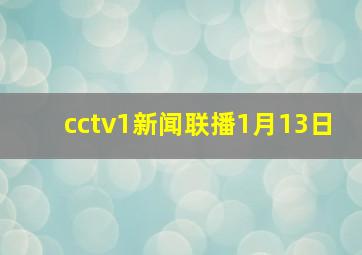 cctv1新闻联播1月13日